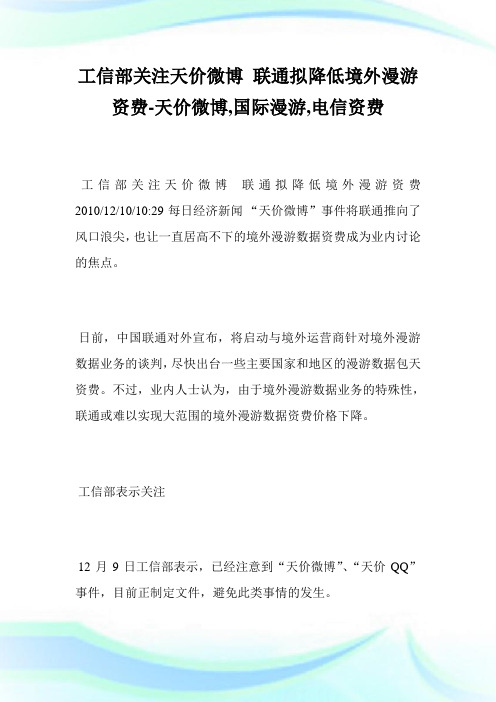 工信部关注天价微博 联通拟降低境外漫游资费-天价微博,国际漫游,电信资费

工信部关注天价微博 联通拟降低境外漫游资费 2010/12/10/10:29 每日经济新闻 “天价微博”事件将联通推向了风口浪尖，也让一直居高不下的境外漫游数据资费成为业内讨论的焦点。

日前，中国联通对外宣布，将启动与境外运营商针对境外漫游数据业务的谈判，尽快出台一些主要国家和地区的漫游数据包天资费。不过，业内人士认为，由于境外漫游数据业务的特殊性，联通或难以实现大范围的境外漫游数据资费价格下降。

工信部表示关注

12 月 9 日工信部表示，已经注意到“天价微博”、“天价 QQ”事件，目前正制定文件，避免此类事情的发生。